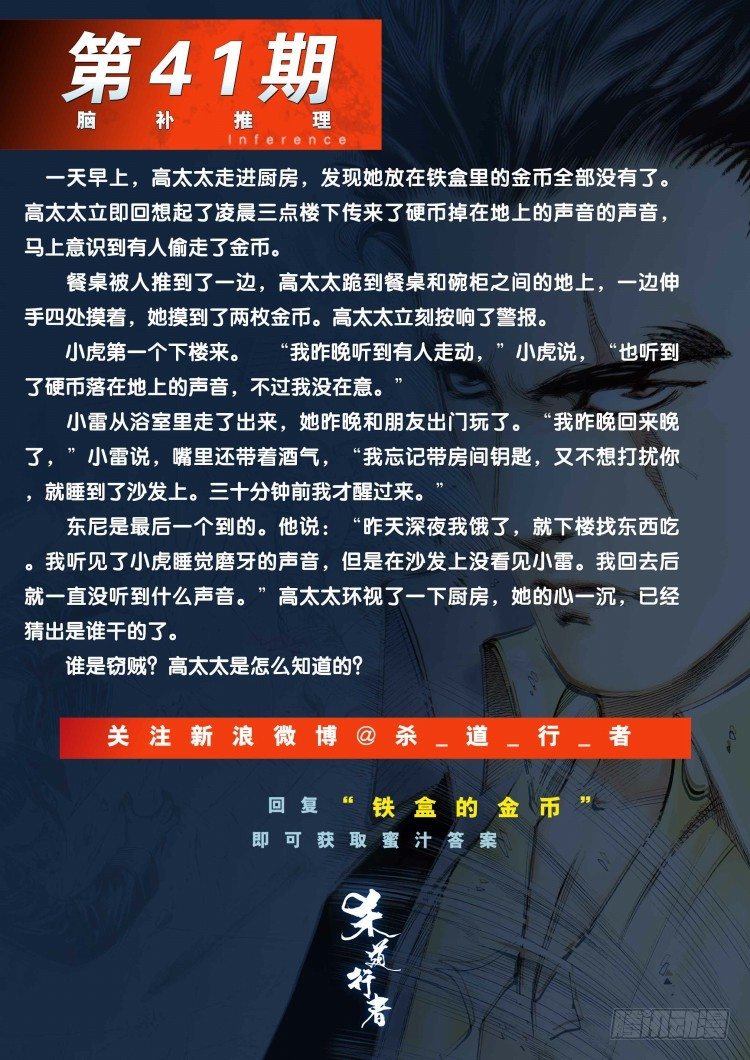 第41期
脑补推理
Inference

一天早上，高太太走进厨房，发现她放在铁盒里的金币全部没有了。高太太立即回想起了凌晨三点楼下传来了硬币掉在地上的声音的声音，马上意识到有人偷走了金币。

餐桌被人推到了一边，高太太跪到餐桌和碗柜之间的地上，一边伸手四处摸着，她摸到了两枚金币。高太太立刻按响了警报。

小虎第一个下楼来。“我昨晚听到有人走动，”小虎说，“也听到了硬币落在地上的声音，不过我没在意。”

小雷从浴室里走了出来，她昨晚和朋友出门玩了。“我昨晚回来晚了，”小雷说，嘴里还带着酒气，“我忘记带房间钥匙，又不想打扰你，就睡到了沙发上。三十分钟前我才醒过来。”

东尼是最后一个到的。他说：“昨天深夜我饿了，就下楼找东西吃。我听见了小虎睡觉磨牙的声音，但是在沙发上没看见小雷。我回去后就一直没听到什么声音。”高太太环视了一下厨房，她的心一沉，已经猜出是谁干的了。

谁是窃贼？高太太是怎么知道的？

关注新浪微博@杀_道_行_者

回复“铁盒的金币”
即可获取蜜汁答案

杀道行者

腾讯动漫